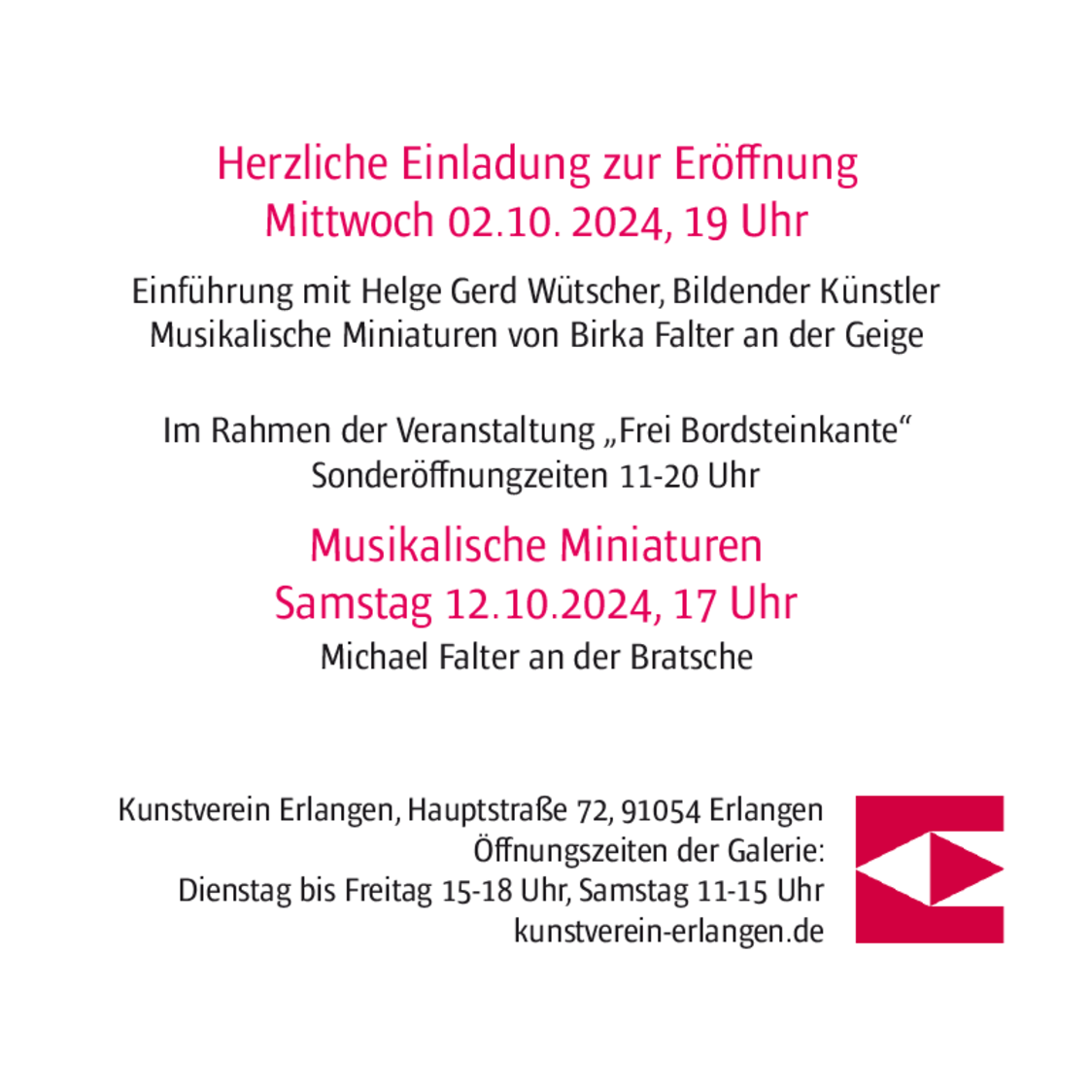 Herzliche Einladung zur Eröffnung
Mittwoch 02.10. 2024, 19 Uhr

Einführung mit Helge Gerd Wütscher, Bildender Künstler
Musikalische Miniaturen von Birka Falter an der Geige

Im Rahmen der Veranstaltung „Frei Bordsteinkante“
Sonderöffnungzeiten 11-20 Uhr

Musikalische Miniaturen
Samstag 12.10.2024, 17 Uhr
Michael Falter an der Bratsche

Kunstverein Erlangen, Hauptstraße 72, 91054 Erlangen
Öffnungszeiten der Galerie:
Dienstag bis Freitag 15-18 Uhr, Samstag 11-15 Uhr
kunstverein-erlangen.de